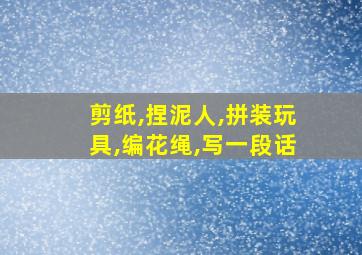 剪纸,捏泥人,拼装玩具,编花绳,写一段话